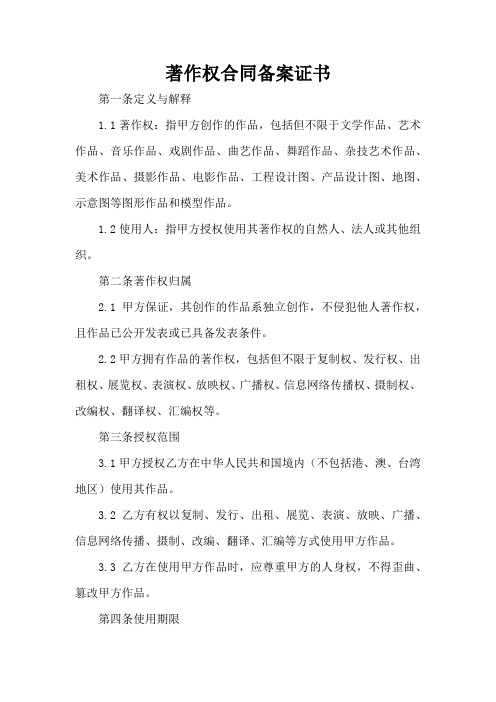 著作权合同备案证书

第一条定义与解释

1.1 著作权：指甲方创作的作品，包括但不限于文学作品、艺术作品、音乐作品、戏剧作品、曲艺作品、舞蹈作品、杂技艺术作品、美术作品、摄影作品、电影作品、工程设计图、产品设计图、地图、示意图等图形作品和模型作品。

1.2 使用人：指甲方授权使用其著作权的自然人、法人或其他组织。

第二条著作权归属

2.1 甲方保证，其创作的作品系独立创作，不侵犯他人著作权，且作品已公开发表或已具备发表条件。

2.2 甲方拥有作品的著作权，包括但不限于复制权、发行权、出租权、展览权、表演权、放映权、广播权、信息网络传播权、摄制权、改编权、翻译权、汇编权等。

第三条授权范围

3.1 甲方授权乙方在中华人民共和国境内（不包括港、澳、台湾地区）使用其作品。

3.2 乙方有权以复制、发行、出租、展览、表演、放映、广播、信息网络传播、摄制、改编、翻译、汇编等方式使用甲方作品。

3.3 乙方在使用甲方作品时，应尊重甲方的人身权，不得歪曲、篡改甲方作品。

第四条使用期限